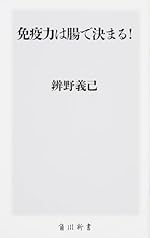 免疫力は腸で決まる!

辨野義己

角川新書